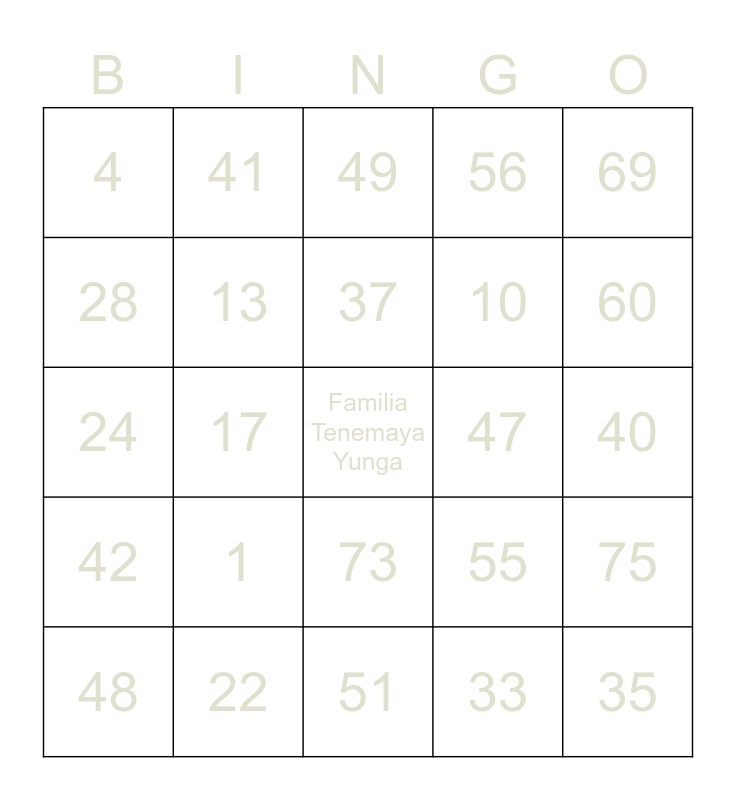 | B | I | N | G | O |
|---|---|---|---|---|
| 4 | 41 | 49 | 56 | 69 |
| 28 | 13 | 37 | 10 | 60 |
| 24 | 17 | Familia Tenemaya Yunga | 47 | 40 |
| 42 | 1 | 73 | 55 | 75 |
| 48 | 22 | 51 | 33 | 35 |